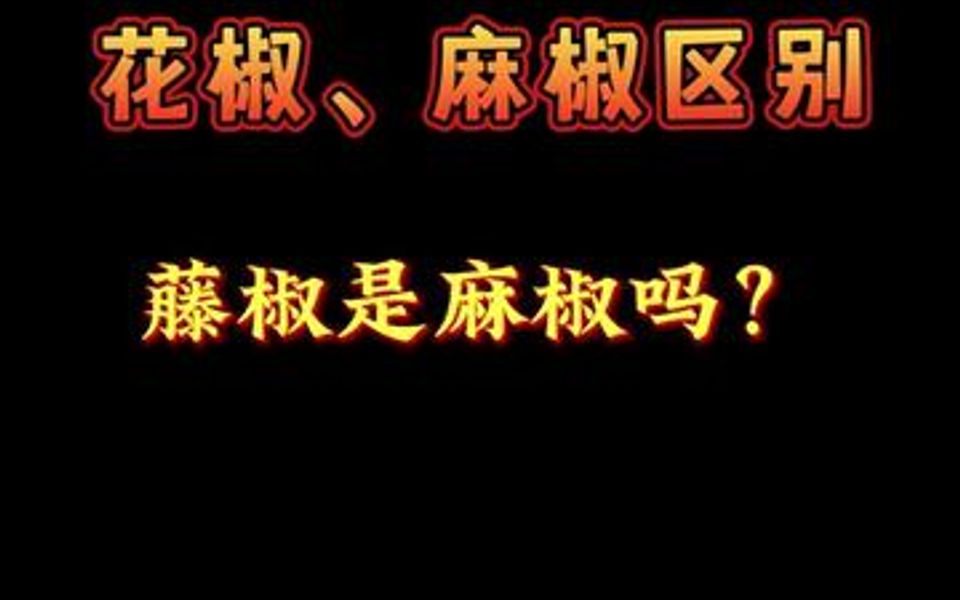 花椒、麻椒区别

藤椒是麻椒吗？